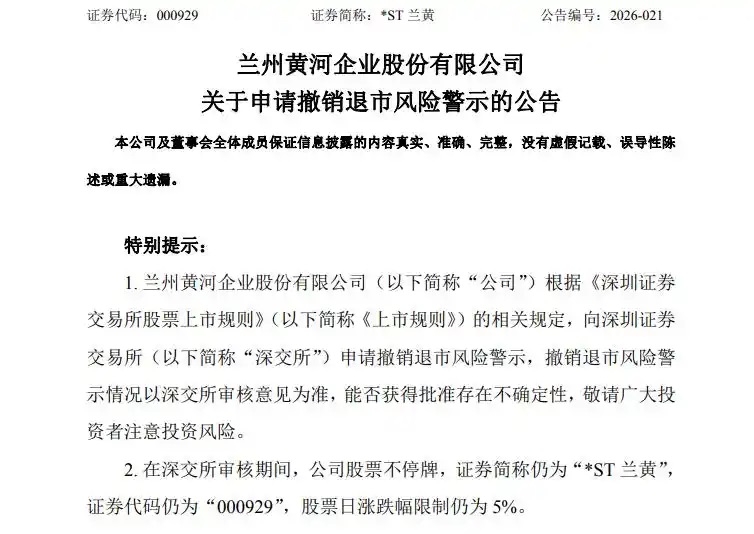 证券代码：000929　　证券简称：*ST 兰黄　　公告编号：2026-021

兰州黄河企业股份有限公司
关于申请撤销退市风险警示的公告

本公司及董事会全体成员保证信息披露的内容真实、准确、完整，没有虚假记载、误导性陈述或重大遗漏。

特别提示：

1. 兰州黄河企业股份有限公司（以下简称“公司”）根据《深圳证券交易所股票上市规则》（以下简称《上市规则》）的相关规定，向深圳证券交易所（以下简称“深交所”）申请撤销退市风险警示，撤销退市风险警示情况以深交所审核意见为准，能否获得批准存在不确定性，敬请广大投资者注意投资风险。

2. 在深交所审核期间，公司股票不停牌，证券简称仍为“*ST 兰黄”，证券代码仍为“000929”，股票日涨跌幅限制仍为 5%。